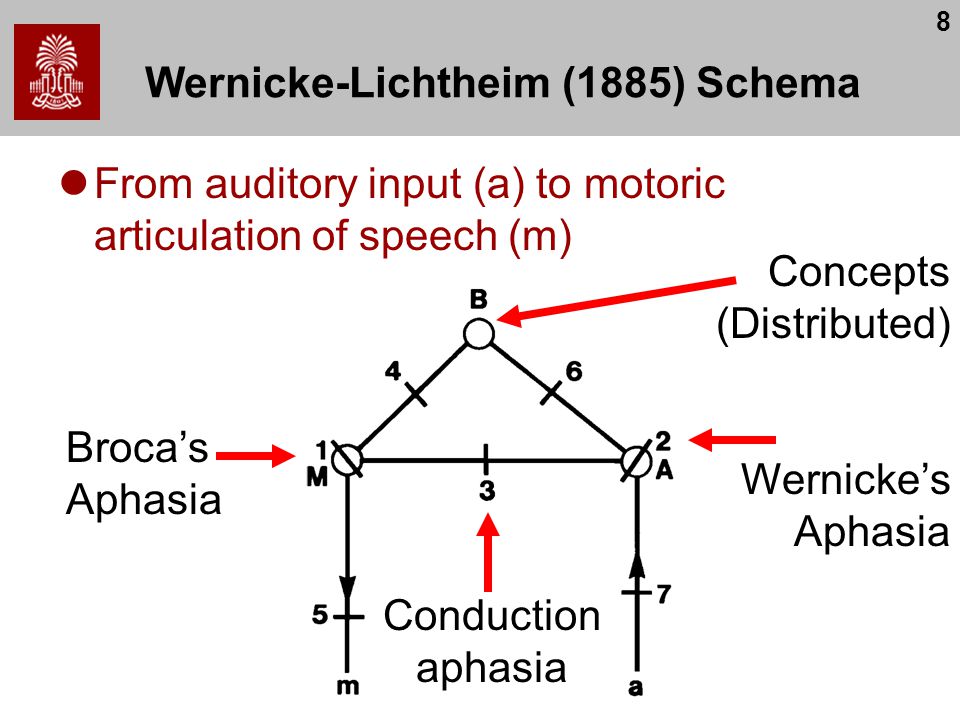 8

Wernicke-Lichtheim (1885) Schema

From auditory input (a) to motoric articulation of speech (m)

Concepts (Distributed)

B

4

6

Broca's Aphasia

1
M

3

2
A

Wernicke's Aphasia

5

Conduction aphasia

7

m

a